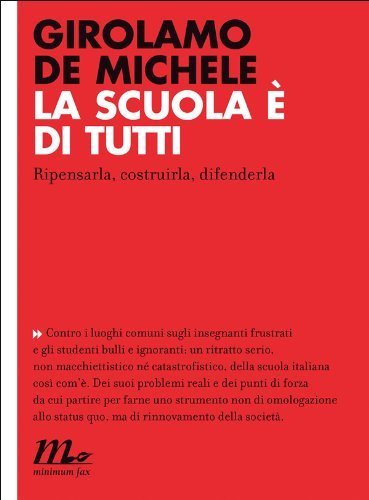 GIROLAMO DE MICHELE
LA SCUOLA È DI TUTTI
Ripensarla, costruirla, difenderla

Contro i luoghi comuni sugli insegnanti frustrati e gli studenti bulli e ignoranti: un ritratto serio, non macchiettistico né catastrofistico, della scuola italiana così com'è. Dei suoi problemi reali e dei punti di forza da cui partire per farne uno strumento non di omologazione allo status quo, ma di rinnovamento della società.

minimum fax